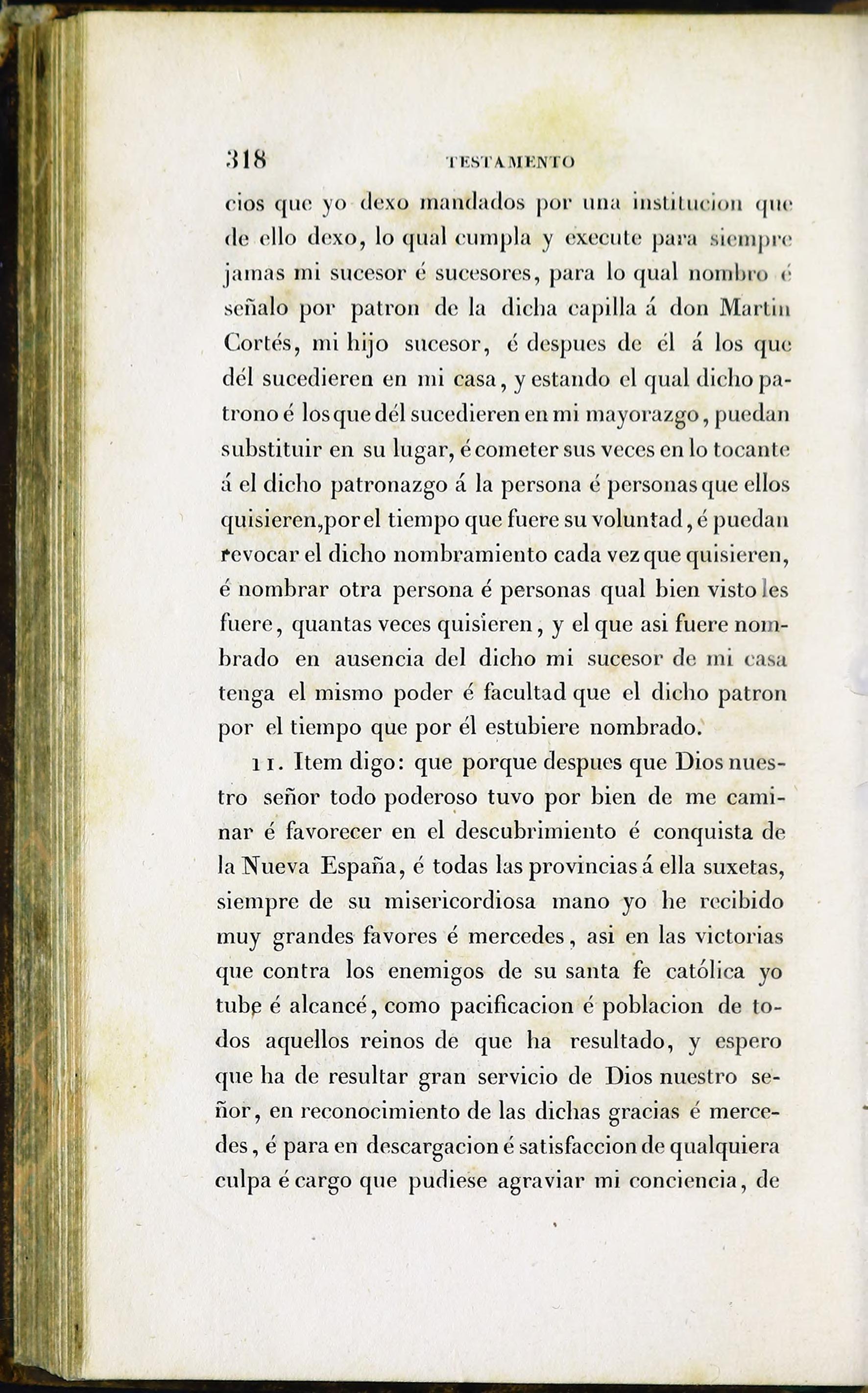 318 TESTAMENTO

cios que yo dexo mandados por una institucion que de ello dexo, lo qual cumpla y execute para siempre jamas mi sucesor é sucesores, para lo qual nombro é señalo por patron de la dicha capilla á don Martin Cortés, mi hijo sucesor, é despues de él á los que dél sucedieren en mi casa, y estando el qual dicho patrono é los que dél sucedieren en mi mayorazgo, puedan substituir en su lugar, é cometer sus veces en lo tocante á el dicho patronazgo á la persona é personas que ellos quisieren, por el tiempo que fuere su voluntad, é puedan revocar el dicho nombramiento cada vez que quisieren, é nombrar otra persona é personas qual bien visto les fuere, quantas veces quisieren, y el que asi fuere nombrado en ausencia del dicho mi sucesor de mi casa tenga el mismo poder é facultad que el dicho patron por el tiempo que por él estubiere nombrado.

11. Item digo: que porque despues que Dios nuestro señor todo poderoso tuvo por bien de me caminar é favorecer en el descubrimiento é conquista de la Nueva España, é todas las provincias á ella suxetas, siempre de su misericordiosa mano yo he recibido muy grandes favores é mercedes, asi en las victorias que contra los enemigos de su santa fe católica yo tube é alcancé, como pacificacion é poblacion de todos aquellos reinos de que ha resultado, y espero que ha de resultar gran servicio de Dios nuestro señor, en reconocimiento de las dichas gracias é mercedes, é para en descargacion é satisfaccion de qualquiera culpa é cargo que pudiese agraviar mi conciencia, de